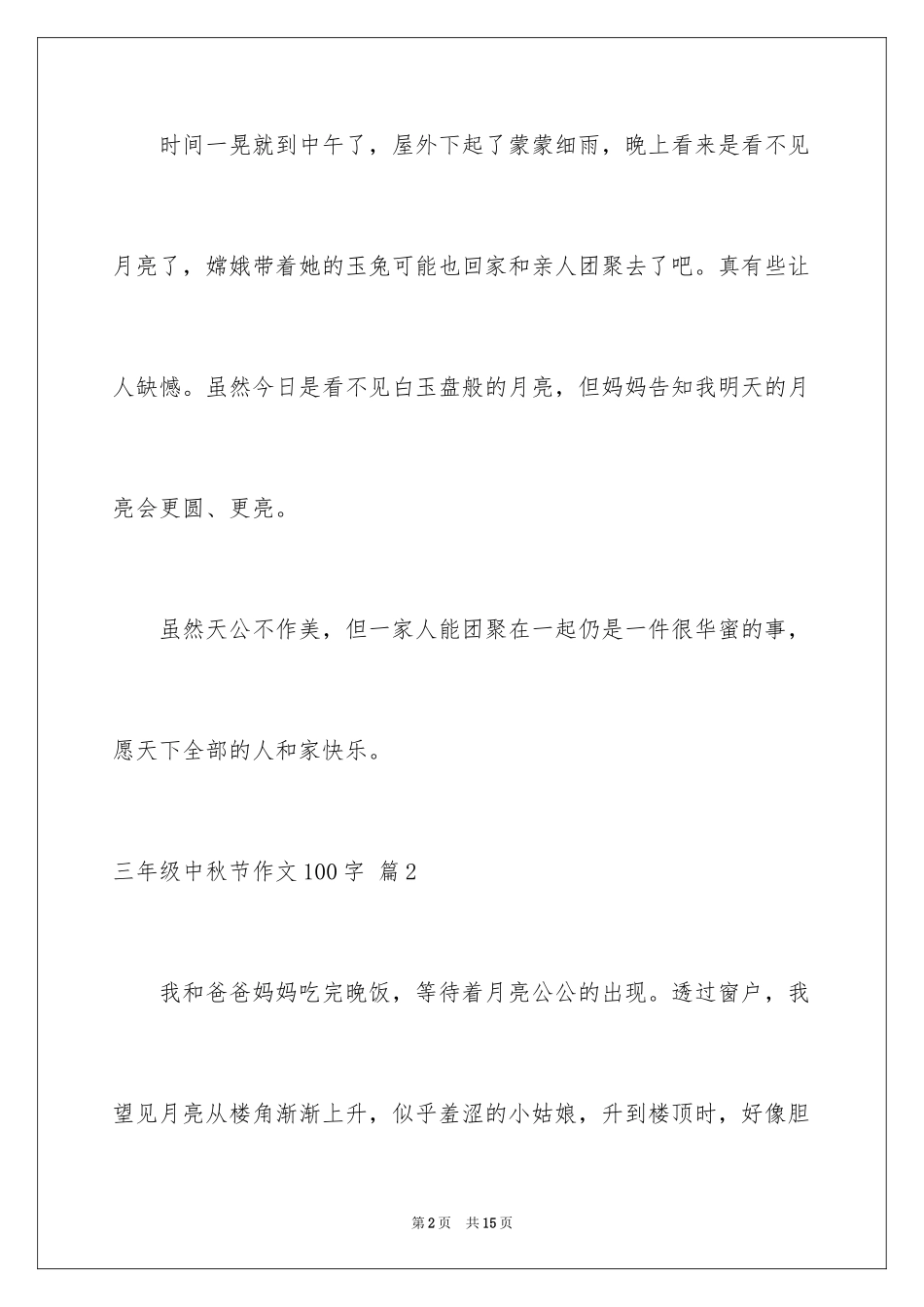 时间一晃就到中午了，屋外下起了蒙蒙细雨，晚上看来是看不见月亮了，嫦娥带着她的玉兔可能也回家和亲人团聚去了吧。真有些让人缺憾。虽然今日是看不见白玉盘般的月亮，但妈妈告知我明天的月亮会更圆、更亮。

虽然天公不作美，但一家人能团聚在一起仍是一件很华蜜的事，愿天下全部的人和家快乐。

三年级中秋节作文100字 篇2

我和爸爸妈妈吃完晚饭，等待着月亮公公的出现。透过窗户，我望见月亮从楼角渐渐上升，似乎羞涩的小姑娘，升到楼顶时，好像胆

第2页 共15页